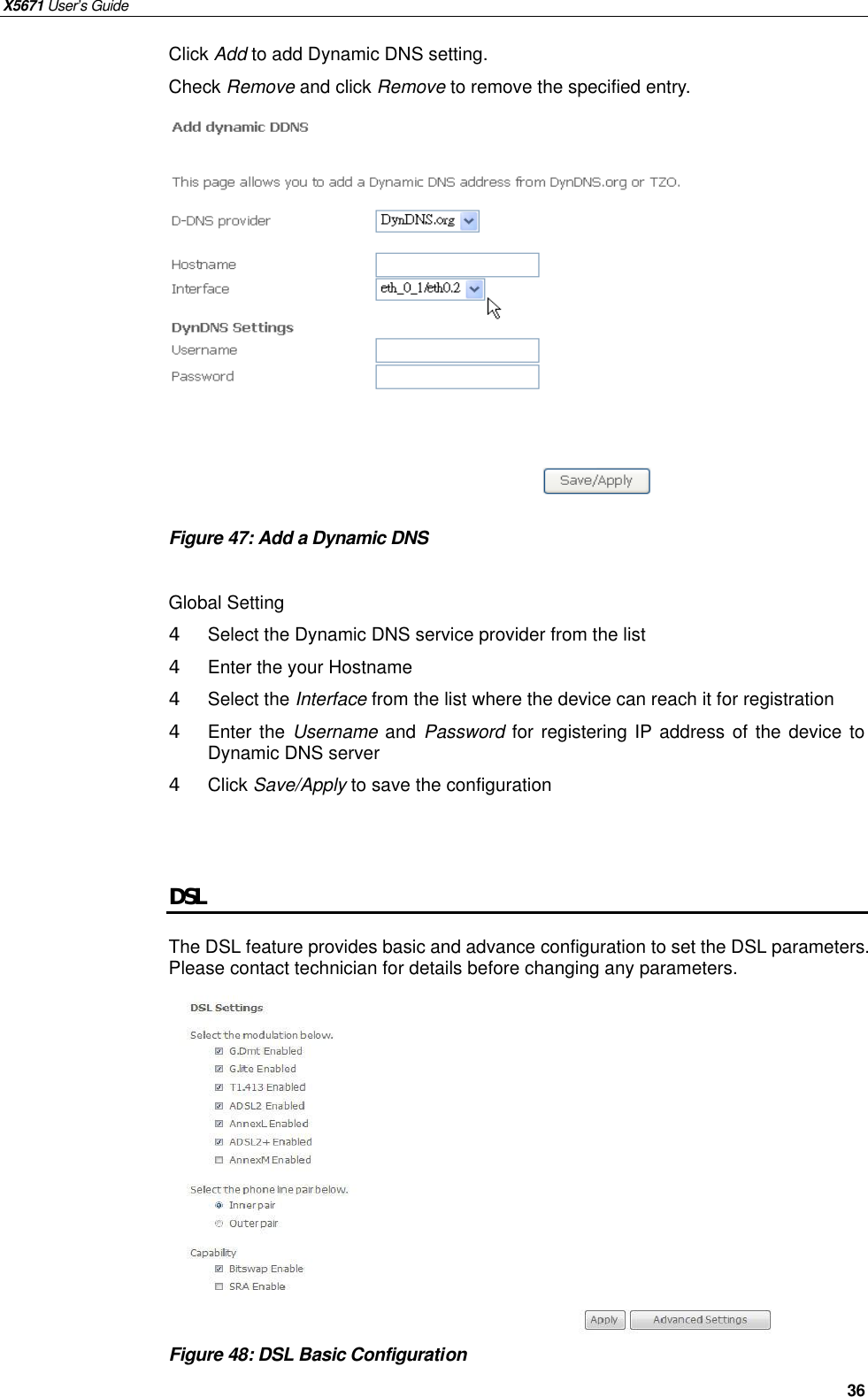 X5671 User's Guide

Click Add to add Dynamic DNS setting.

Check Remove and click Remove to remove the specified entry.

Add dynamic DDNS

This page allows you to add a Dynamic DNS address from DynDNS.org or TZO.

D-DNS provider DynDNS.org

Hostname

Interface eth_0_1/eth0.2

DynDNS Settings

Username

Password

Save/Apply

Figure 47: Add a Dynamic DNS

Global Setting

4 Select the Dynamic DNS service provider from the list

4 Enter the your Hostname

4 Select the Interface from the list where the device can reach it for registration

4 Enter the Username and Password for registering IP address of the device to Dynamic DNS server

4 Click Save/Apply to save the configuration

DSL

The DSL feature provides basic and advance configuration to set the DSL parameters. Please contact technician for details before changing any parameters.

DSL Settings

Select the modulation below.

G.Dmt Enabled

G.lite Enabled

T1.413 Enabled

ADSL2 Enabled

AnnexL Enabled

ADSL2+ Enabled

AnnexM Enabled

Select the phone line pair below.

Inner pair

Outer pair

Capability

Bitswap Enable

SRA Enable

Apply Advanced Settings

Figure 48: DSL Basic Configuration

36